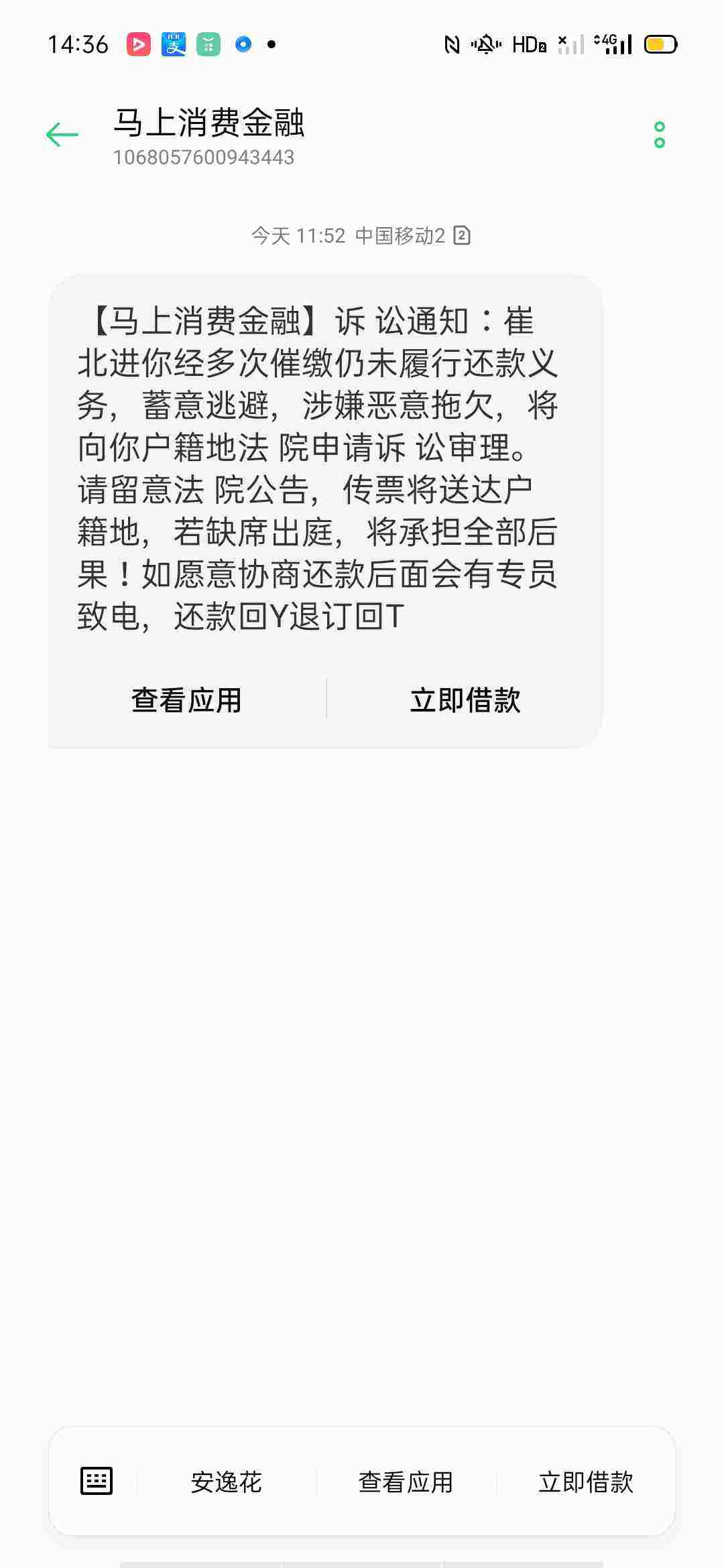 14:36

HD 4G

马上消费金融
1068057600943443

今天 11:52 中国移动2

【马上消费金融】诉 讼通知：崔北进你经多次催缴仍未履行还款义务，蓄意逃避，涉嫌恶意拖欠，将向你户籍地法 院申请诉 讼审理。请留意法 院公告，传票将送达户籍地，若缺席出庭，将承担全部后果！如愿意协商还款后面会有专员致电，还款回Y退订回T

查看应用 立即借款

安逸花 查看应用 立即借款